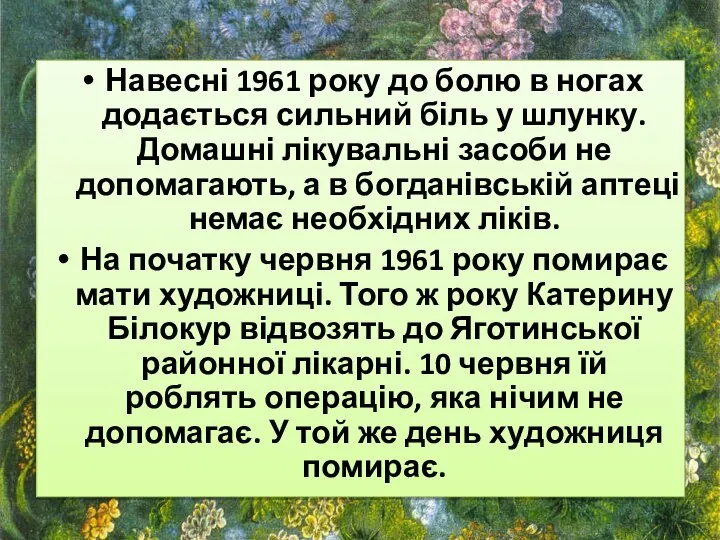 • Навесні 1961 року до болю в ногах додається сильний біль у шлунку. Домашні лікувальні засоби не допомагають, а в богданівській аптеці немає необхідних ліків.

• На початку червня 1961 року помирає мати художниці. Того ж року Катерину Білокур відвозять до Яготинської районної лікарні. 10 червня їй роблять операцію, яка нічим не допомагає. У той же день художниця помирає.